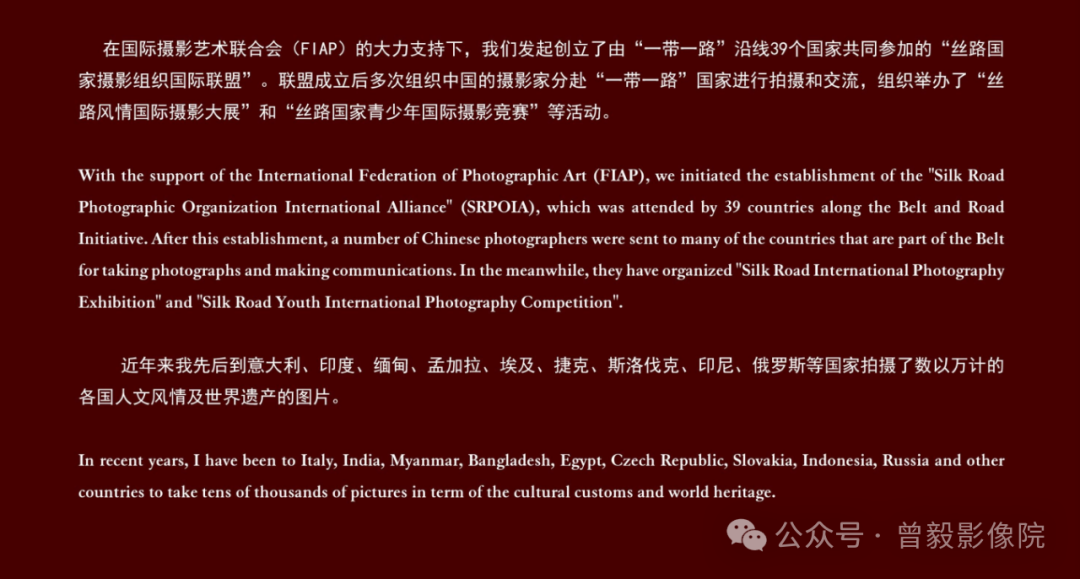 在国际摄影艺术联合会（FIAP）的大力支持下，我们发起创立了由“一带一路”沿线39个国家共同参加的“丝路国家摄影组织国际联盟”。联盟成立后多次组织中国的摄影家分赴“一带一路”国家进行拍摄和交流，组织举办了“丝路风情国际摄影大展”和“丝路国家青少年国际摄影竞赛”等活动。

With the support of the International Federation of Photographic Art (FIAP), we initiated the establishment of the "Silk Road Photographic Organization International Alliance" (SRPOIA), which was attended by 39 countries along the Belt and Road Initiative. After this establishment, a number of Chinese photographers were sent to many of the countries that are part of the Belt for taking photographs and making communications. In the meanwhile, they have organized "Silk Road International Photography Exhibition" and "Silk Road Youth International Photography Competition".

近年来我先后到意大利、印度、缅甸、孟加拉、埃及、捷克、斯洛伐克、印尼、俄罗斯等国家拍摄了数以万计的各国人文风情及世界遗产的图片。

In recent years, I have been to Italy, India, Myanmar, Bangladesh, Egypt, Czech Republic, Slovakia, Indonesia, Russia and other countries to take tens of thousands of pictures in term of the cultural customs and world heritage.

公众号 · 曾毅影像院